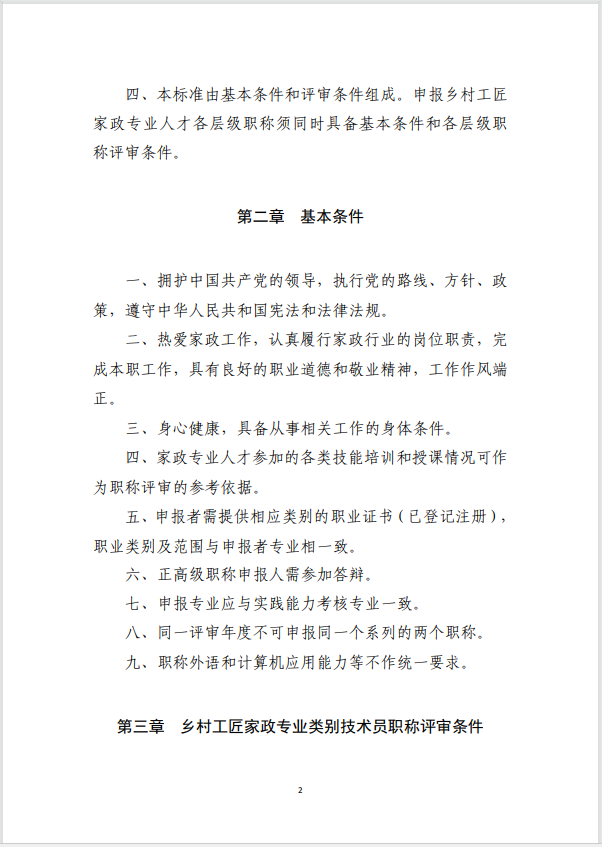 四、本标准由基本条件和评审条件组成。申报乡村工匠家政专业人才各层级职称须同时具备基本条件和各层级职称评审条件。

第二章　基本条件

一、拥护中国共产党的领导，执行党的路线、方针、政策，遵守中华人民共和国宪法和法律法规。

二、热爱家政工作，认真履行家政行业的岗位职责，完成本职工作，具有良好的职业道德和敬业精神，工作作风端正。

三、身心健康，具备从事相关工作的身体条件。

四、家政专业人才参加的各类技能培训和授课情况可作为职称评审的参考依据。

五、申报者需提供相应类别的职业证书（已登记注册），职业类别及范围与申报者专业相一致。

六、正高级职称申报人需参加答辩。

七、申报专业应与实践能力考核专业一致。

八、同一评审年度不可申报同一个系列的两个职称。

九、职称外语和计算机应用能力等不作统一要求。

第三章　乡村工匠家政专业类别技术员职称评审条件

2